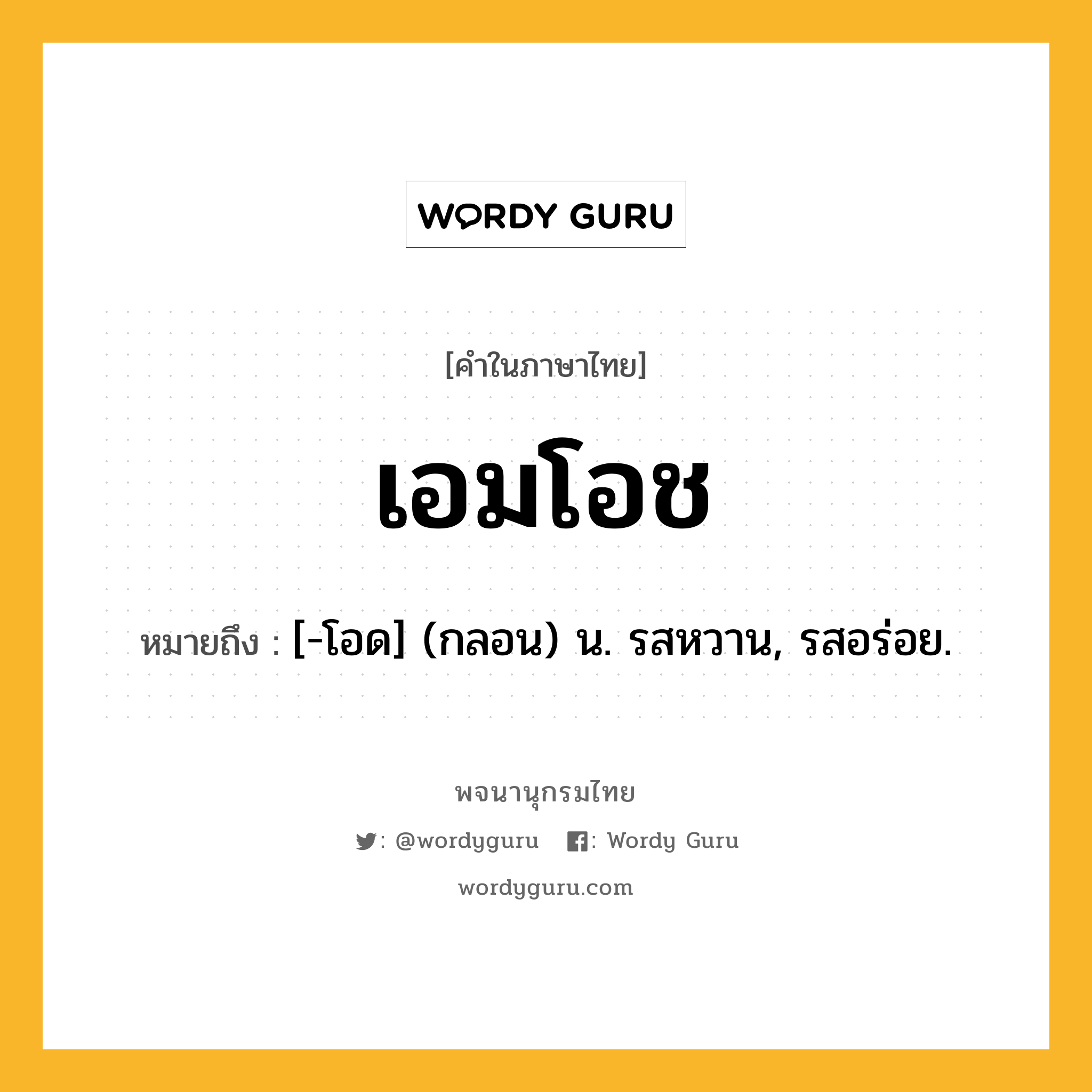 WORDY GURU

[คำในภาษาไทย]

เอมโอช

หมายถึง : [-โอด] (กลอน) น. รสหวาน, รสอร่อย.

พจนานุกรมไทย

: @wordyguru : Wordy Guru

wordyguru.com